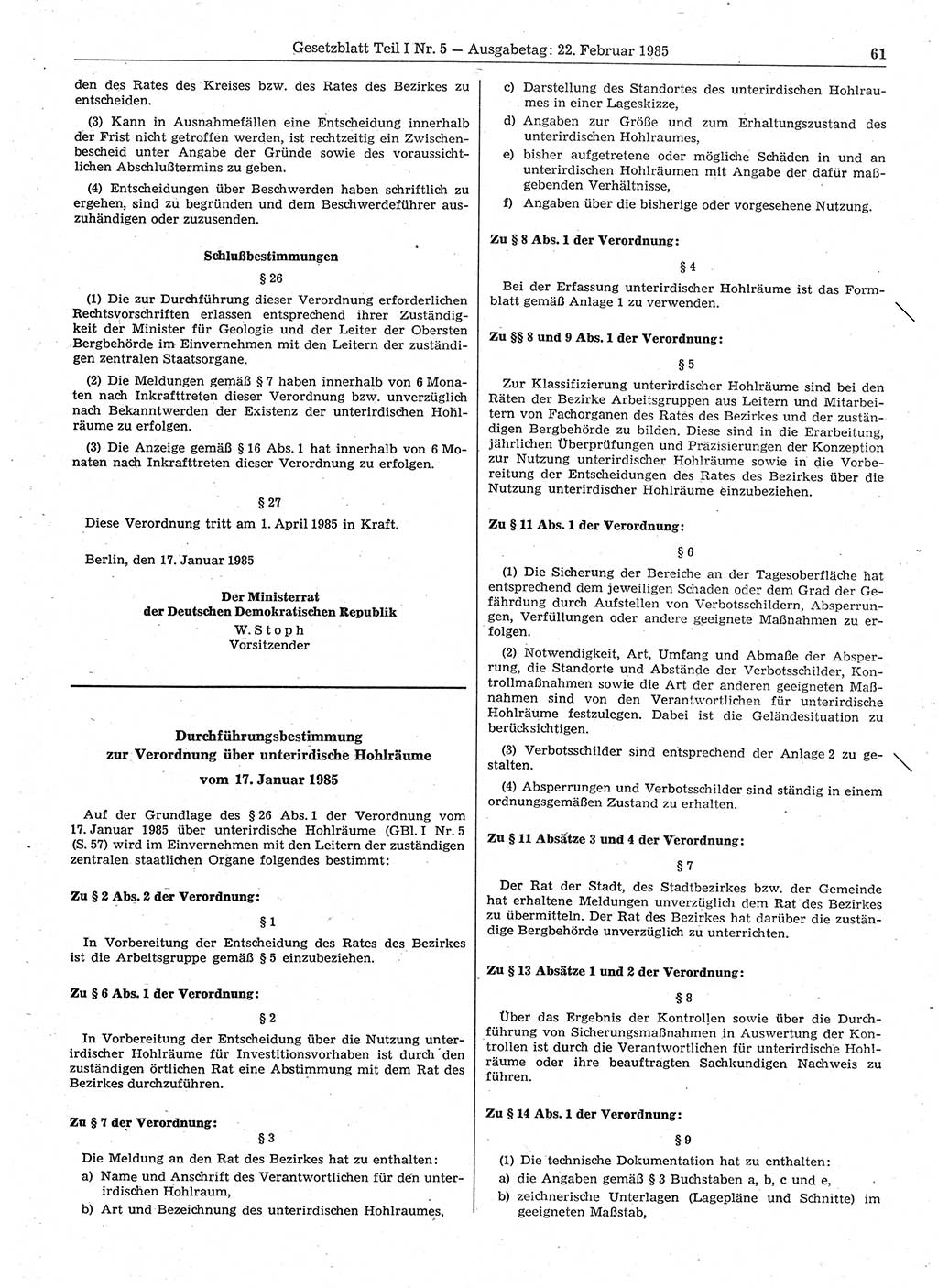 Gesetzblatt Teil I Nr. 5 — Ausgabetag: 22. Februar 1985 61

den des Rates des Kreises bzw. des Rates des Bezirkes zu entscheiden.

(3) Kann in Ausnahmefällen eine Entscheidung innerhalb der Frist nicht getroffen werden, ist rechtzeitig ein Zwischenbescheid unter Angabe der Gründe sowie des voraussichtlichen Abschlußtermins zu geben.

(4) Entscheidungen über Beschwerden haben schriftlich zu ergehen, sind zu begründen und dem Beschwerdeführer auszuhändigen oder zuzusenden.

Schlußbestimmungen

§ 26

(1) Die zur Durchführung dieser Verordnung erforderlichen Rechtsvorschriften erlassen entsprechend ihrer Zuständigkeit der Minister für Geologie und der Leiter der Obersten Bergbehörde im Einvernehmen mit den Leitern der zuständigen zentralen Staatsorgane.

(2) Die Meldungen gemäß § 7 haben innerhalb von 6 Monaten nach Inkrafttreten dieser Verordnung bzw. unverzüglich nach Bekanntwerden der Existenz der unterirdischen Hohlräume zu erfolgen.

(3) Die Anzeige gemäß § 16 Abs. 1 hat innerhalb von 6 Monaten nach Inkrafttreten dieser Verordnung zu erfolgen.

§ 27

Diese Verordnung tritt am 1. April 1985 in Kraft.

Berlin, den 17. Januar 1985

Der Ministerrat
der Deutschen Demokratischen Republik
W. Stoph
Vorsitzender

Durchführungsbestimmung
zur Verordnung über unterirdische Hohlräume
vom 17. Januar 1985

Auf der Grundlage des § 26 Abs. 1 der Verordnung vom 17. Januar 1985 über unterirdische Hohlräume (GBl. I Nr. 5 (S. 57) wird im Einvernehmen mit den Leitern der zuständigen zentralen staatlichen Organe folgendes bestimmt:

Zu § 2 Abs. 2 der Verordnung:

§ 1

In Vorbereitung der Entscheidung des Rates des Bezirkes ist die Arbeitsgruppe gemäß § 5 einzubeziehen.

Zu § 6 Abs. 1 der Verordnung:

§ 2

In Vorbereitung der Entscheidung über die Nutzung unterirdischer Hohlräume für Investitionsvorhaben ist durch den zuständigen örtlichen Rat eine Abstimmung mit dem Rat des Bezirkes durchzuführen.

Zu § 7 der Verordnung:

§ 3

Die Meldung an den Rat des Bezirkes hat zu enthalten:
a) Name und Anschrift des Verantwortlichen für den unterirdischen Hohlraum,
b) Art und Bezeichnung des unterirdischen Hohlraumes,
c) Darstellung des Standortes des unterirdischen Hohlraumes in einer Lageskizze,
d) Angaben zur Größe und zum Erhaltungszustand des unterirdischen Hohlraumes,
e) bisher aufgetretene oder mögliche Schäden in und an unterirdischen Hohlräumen mit Angabe der dafür maßgebenden Verhältnisse,
f) Angaben über die bisherige oder vorgesehene Nutzung.

Zu § 8 Abs. 1 der Verordnung:

§ 4

Bei der Erfassung unterirdischer Hohlräume ist das Formblatt gemäß Anlage 1 zu verwenden.

Zu §§ 8 und 9 Abs. 1 der Verordnung:

§ 5

Zur Klassifizierung unterirdischer Hohlräume sind bei den Räten der Bezirke Arbeitsgruppen aus Leitern und Mitarbeitern von Fachorganen des Rates des Bezirkes und der zuständigen Bergbehörde zu bilden. Diese sind in die Erarbeitung, jährlichen Überprüfungen und Präzisierungen der Konzeption zur Nutzung unterirdischer Hohlräume sowie in die Vorbereitung der Entscheidungen des Rates des Bezirkes über die Nutzung unterirdischer Hohlräume einzubeziehen.

Zu § 11 Abs. 1 der Verordnung:

§ 6

(1) Die Sicherung der Bereiche an der Tagesoberfläche hat entsprechend dem jeweiligen Schaden oder dem Grad der Gefährdung durch Aufstellen von Verbotsschildern, Absperrungen, Verfüllungen oder andere geeignete Maßnahmen zu erfolgen.

(2) Notwendigkeit, Art, Umfang und Abmaße der Absperrung, die Standorte und Abstände der Verbotsschilder, Kontrollmaßnahmen sowie die Art der anderen geeigneten Maßnahmen sind von den Verantwortlichen für unterirdische Hohlräume festzulegen. Dabei ist die Geländesituation zu berücksichtigen.

(3) Verbotsschilder sind entsprechend der Anlage 2 zu gestalten.

(4) Absperrungen und Verbotsschilder sind ständig in einem ordnungsgemäßen Zustand zu erhalten.

Zu § 11 Absätze 3 und 4 der Verordnung:

§ 7

Der Rat der Stadt, des Stadtbezirkes bzw. der Gemeinde hat erhaltene Meldungen unverzüglich dem Rat des Bezirkes zu übermitteln. Der Rat des Bezirkes hat darüber die zuständige Bergbehörde unverzüglich zu unterrichten.

Zu § 13 Absätze 1 und 2 der Verordnung:

§ 8

Über das Ergebnis der Kontrollen sowie über die Durchführung von Sicherungsmaßnahmen in Auswertung der Kontrollen ist durch die Verantwortlichen für unterirdische Hohlräume oder ihre beauftragten Sachkundigen Nachweis zu führen.

Zu § 14 Abs. 1 der Verordnung:

§ 9

(1) Die technische Dokumentation hat zu enthalten:
a) die Angaben gemäß § 3 Buchstaben a, b, c und e,
b) zeichnerische Unterlagen (Lagepläne und Schnitte) im geeigneten Maßstab,